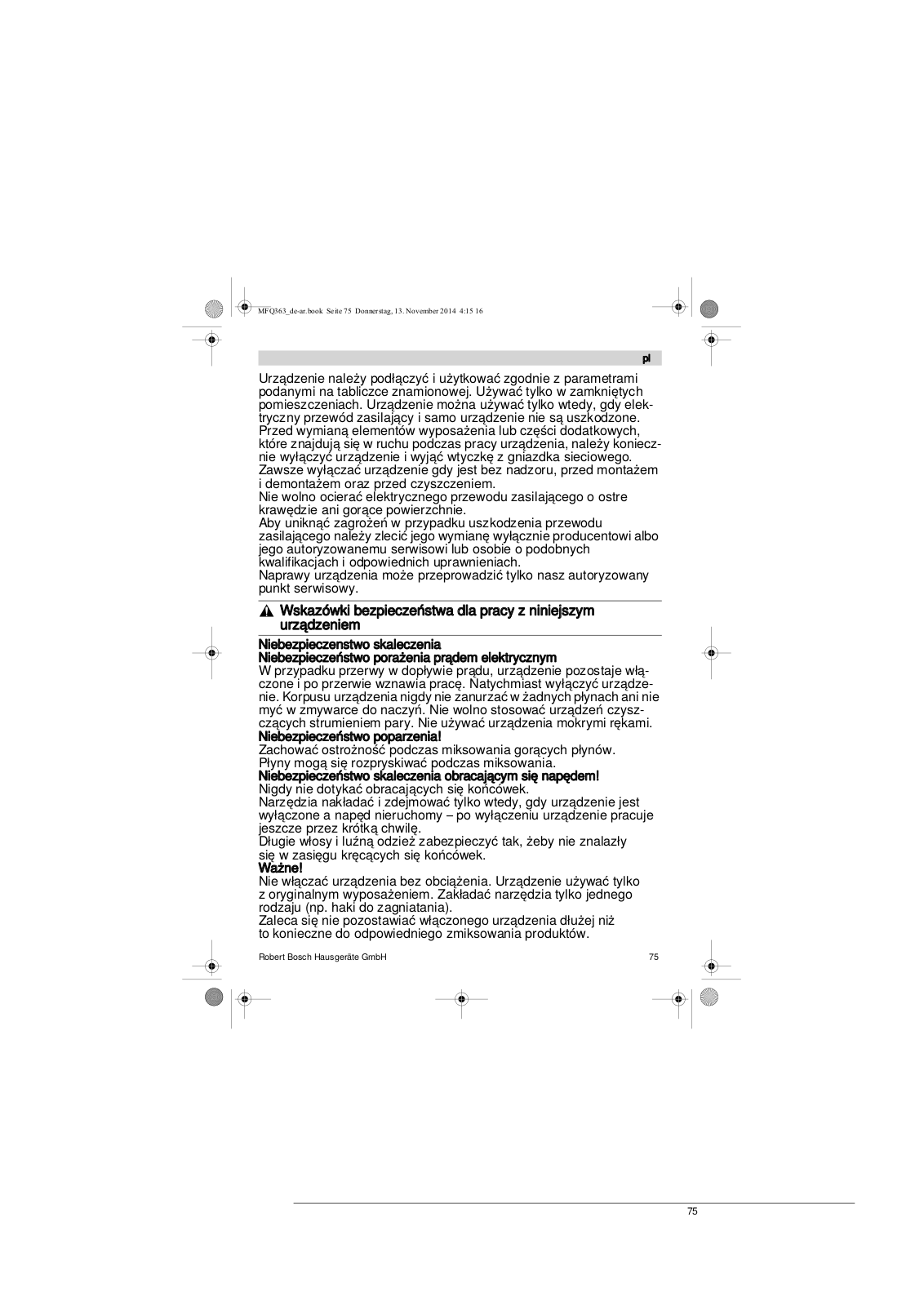 MFQ363_de-ar.book Seite 75 Donnerstag, 13. November 2014 4:15 16

pl

Urządzenie należy podłączyć i użytkować zgodnie z parametrami podanymi na tabliczce znamionowej. Używać tylko w zamkniętych pomieszczeniach. Urządzenie można używać tylko wtedy, gdy elektryczny przewód zasilający i samo urządzenie nie są uszkodzone. Przed wymianą elementów wyposażenia lub części dodatkowych, które znajdują się w ruchu podczas pracy urządzenia, należy koniecznie wyłączyć urządzenie i wyjąć wtyczkę z gniazdka sieciowego. Zawsze wyłączać urządzenie gdy jest bez nadzoru, przed montażem i demontażem oraz przed czyszczeniem.
Nie wolno ocierać elektrycznego przewodu zasilającego o ostre krawędzie ani gorące powierzchnie.
Aby uniknąć zagrożeń w przypadku uszkodzenia przewodu zasilającego należy zlecić jego wymianę wyłącznie producentowi albo jego autoryzowanemu serwisowi lub osobie o podobnych kwalifikacjach i odpowiednich uprawnieniach.
Naprawy urządzenia może przeprowadzić tylko nasz autoryzowany punkt serwisowy.

Wskazówki bezpieczeństwa dla pracy z niniejszym urządzeniem

Niebezpieczenstwo skaleczenia
Niebezpieczeństwo porażenia prądem elektrycznym
W przypadku przerwy w dopływie prądu, urządzenie pozostaje włączone i po przerwie wznawia pracę. Natychmiast wyłączyć urządzenie. Korpusu urządzenia nigdy nie zanurzać w żadnych płynach ani nie myć w zmywarce do naczyń. Nie wolno stosować urządzeń czyszczących strumieniem pary. Nie używać urządzenia mokrymi rękami.
Niebezpieczeństwo poparzenia!
Zachować ostrożność podczas miksowania gorących płynów. Płyny mogą się rozpryskiwać podczas miksowania.
Niebezpieczeństwo skaleczenia obracającym się napędem!
Nigdy nie dotykać obracających się końcówek.
Narzędzia nakładać i zdejmować tylko wtedy, gdy urządzenie jest wyłączone a napęd nieruchomy – po wyłączeniu urządzenie pracuje jeszcze przez krótką chwilę.
Długie włosy i luźną odzież zabezpieczyć tak, żeby nie znalazły się w zasięgu kręcących się końcówek.
Ważne!
Nie włączać urządzenia bez obciążenia. Urządzenie używać tylko z oryginalnym wyposażeniem. Zakładać narzędzia tylko jednego rodzaju (np. haki do zagniatania).
Zaleca się nie pozostawiać włączonego urządzenia dłużej niż to konieczne do odpowiedniego zmiksowania produktów.

Robert Bosch Hausgeräte GmbH 75

75